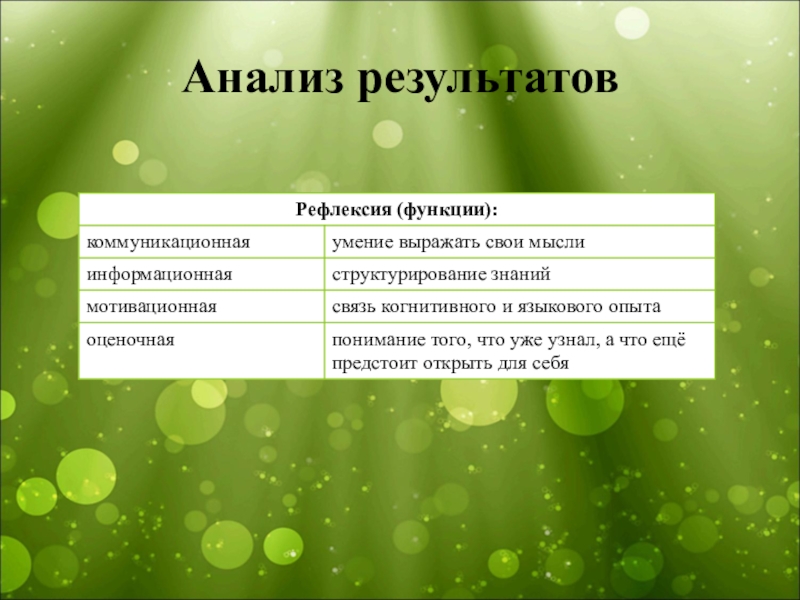 Анализ результатов

| Рефлексия (функции): | |
|---|---|
| коммуникационная | умение выражать свои мысли |
| информационная | структурирование знаний |
| мотивационная | связь когнитивного и языкового опыта |
| оценочная | понимание того, что уже узнал, а что ещё предстоит открыть для себя |